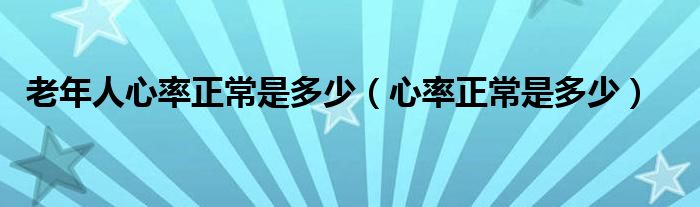 老年人心率正常是多少（心率正常是多少）